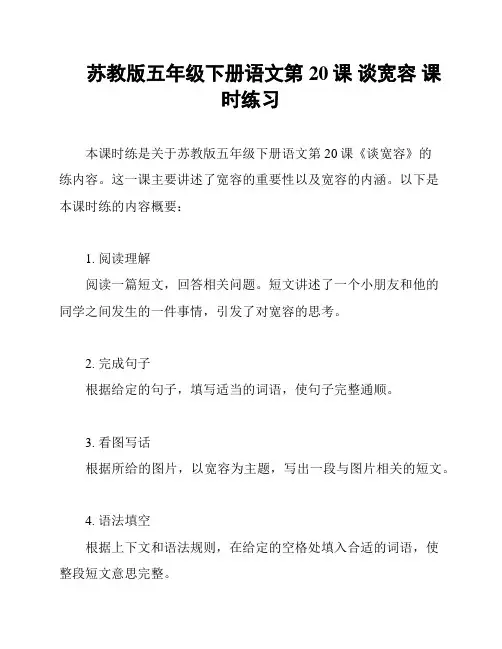 苏教版五年级下册语文第 20 课 谈宽容 课时练习

本课时练是关于苏教版五年级下册语文第 20 课《谈宽容》的练内容。这一课主要讲述了宽容的重要性以及宽容的内涵。以下是本课时练的内容概要：

1. 阅读理解
阅读一篇短文，回答相关问题。短文讲述了一个小朋友和他的同学之间发生的一件事情，引发了对宽容的思考。

2. 完成句子
根据给定的句子，填写适当的词语，使句子完整通顺。

3. 看图写话
根据所给的图片，以宽容为主题，写出一段与图片相关的短文。

4. 语法填空
根据上下文和语法规则，在给定的空格处填入合适的词语，使整段短文意思完整。